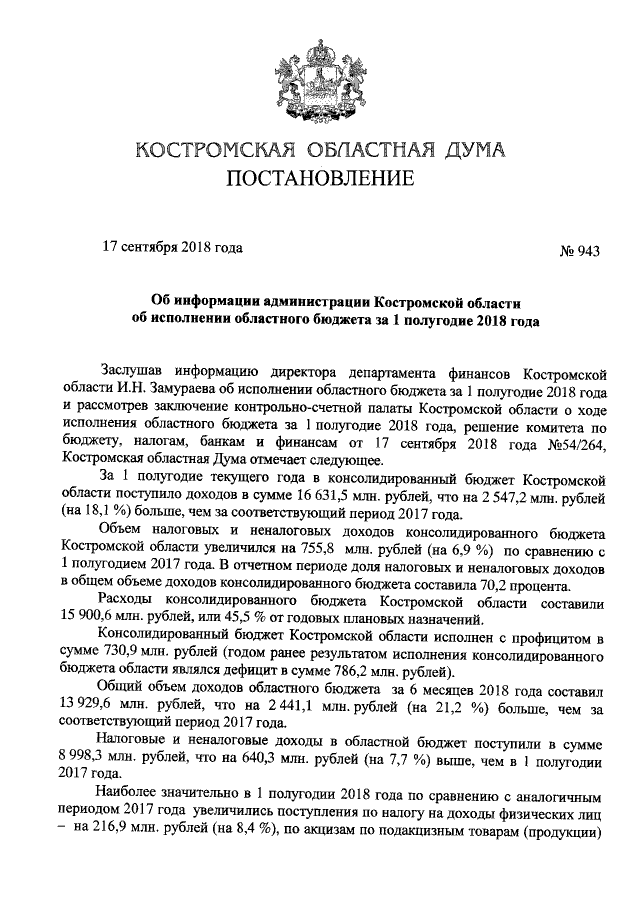 КОСТРОМСКАЯ ОБЛАСТНАЯ ДУМА
ПОСТАНОВЛЕНИЕ

17 сентября 2018 года

№ 943

Об информации администрации Костромской области об исполнении областного бюджета за 1 полугодие 2018 года

Заслушав информацию директора департамента финансов Костромской области И.Н. Замураева об исполнении областного бюджета за 1 полугодие 2018 года и рассмотрев заключение контрольно-счетной палаты Костромской области о ходе исполнения областного бюджета за 1 полугодие 2018 года, решение комитета по бюджету, налогам, банкам и финансам от 17 сентября 2018 года №54/264, Костромская областная Дума отмечает следующее.

За 1 полугодие текущего года в консолидированный бюджет Костромской области поступило доходов в сумме 16 631,5 млн. рублей, что на 2 547,2 млн. рублей (на 18,1 %) больше, чем за соответствующий период 2017 года.

Объем налоговых и неналоговых доходов консолидированного бюджета Костромской области увеличился на 755,8 млн. рублей (на 6,9 %) по сравнению с 1 полугодием 2017 года. В отчетном периоде доля налоговых и неналоговых доходов в общем объеме доходов консолидированного бюджета составила 70,2 процента.

Расходы консолидированного бюджета Костромской области составили 15 900,6 млн. рублей, или 45,5 % от годовых плановых назначений.

Консолидированный бюджет Костромской области исполнен с профицитом в сумме 730,9 млн. рублей (годом ранее результатом исполнения консолидированного бюджета области являлся дефицит в сумме 786,2 млн. рублей).

Общий объем доходов областного бюджета за 6 месяцев 2018 года составил 13 929,6 млн. рублей, что на 2 441,1 млн. рублей (на 21,2 %) больше, чем за соответствующий период 2017 года.

Налоговые и неналоговые доходы в областной бюджет поступили в сумме 8 998,3 млн. рублей, что на 640,3 млн. рублей (на 7,7 %) выше, чем в 1 полугодии 2017 года.

Наиболее значительно в 1 полугодии 2018 года по сравнению с аналогичным периодом 2017 года увеличились поступления по налогу на доходы физических лиц – на 216,9 млн. рублей (на 8,4 %), по акцизам по подакцизным товарам (продукции)